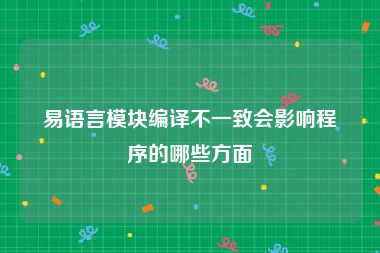 易语言模块编译不一致会影响程序的哪些方面